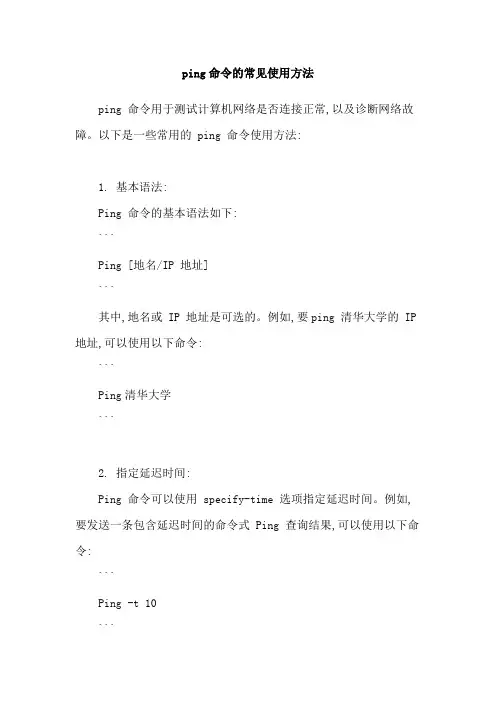 ping 命令的常见使用方法

ping 命令用于测试计算机网络是否连接正常,以及诊断网络故障。以下是一些常用的 ping 命令使用方法:

1. 基本语法:

Ping 命令的基本语法如下:

```

Ping [地名/IP 地址]

```

其中,地名或 IP 地址是可选的。例如,要 ping 清华大学的 IP 地址,可以使用以下命令:

```

Ping 清华大学

```

2. 指定延迟时间:

Ping 命令可以使用 specify-time 选项指定延迟时间。例如,要发送一条包含延迟时间的命令式 Ping 查询结果,可以使用以下命令:

```

Ping -t 10

```